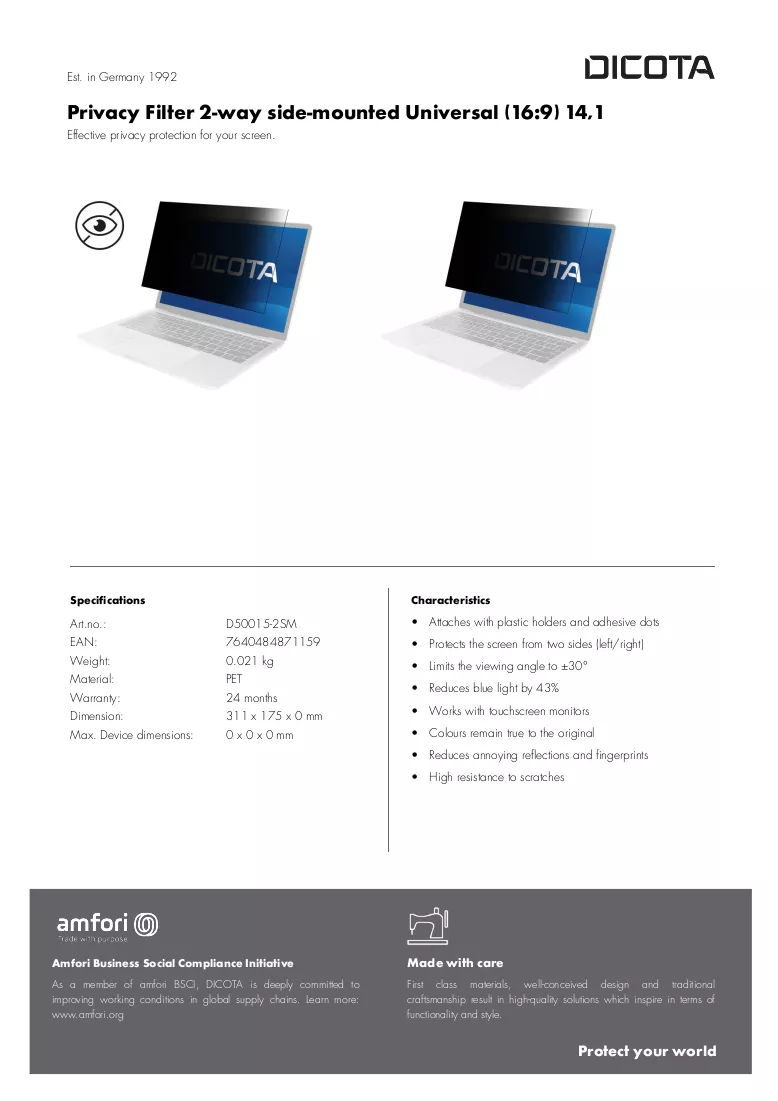 Est. in Germany 1992

DICOTA

Privacy Filter 2-way side-mounted Universal (16:9) 14,1

Effective privacy protection for your screen.

DICOTA

DICOTA

Specifications

Art.no.: D50015-2SM
EAN: 7640484871159
Weight: 0.021 kg
Material: PET
Warranty: 24 months
Dimension: 311 x 175 x 0 mm
Max. Device dimensions: 0 x 0 x 0 mm

Characteristics

• Attaches with plastic holders and adhesive dots
• Protects the screen from two sides (left/right)
• Limits the viewing angle to ±30°
• Reduces blue light by 43%
• Works with touchscreen monitors
• Colours remain true to the original
• Reduces annoying reflections and fingerprints
• High resistance to scratches

amfori
Trade with purpose

Amfori Business Social Compliance Initiative

As a member of amfori BSCI, DICOTA is deeply committed to improving working conditions in global supply chains. Learn more: www.amfori.org

Made with care

First class materials, well-conceived design and traditional craftsmanship result in high-quality solutions which inspire in terms of functionality and style.

Protect your world